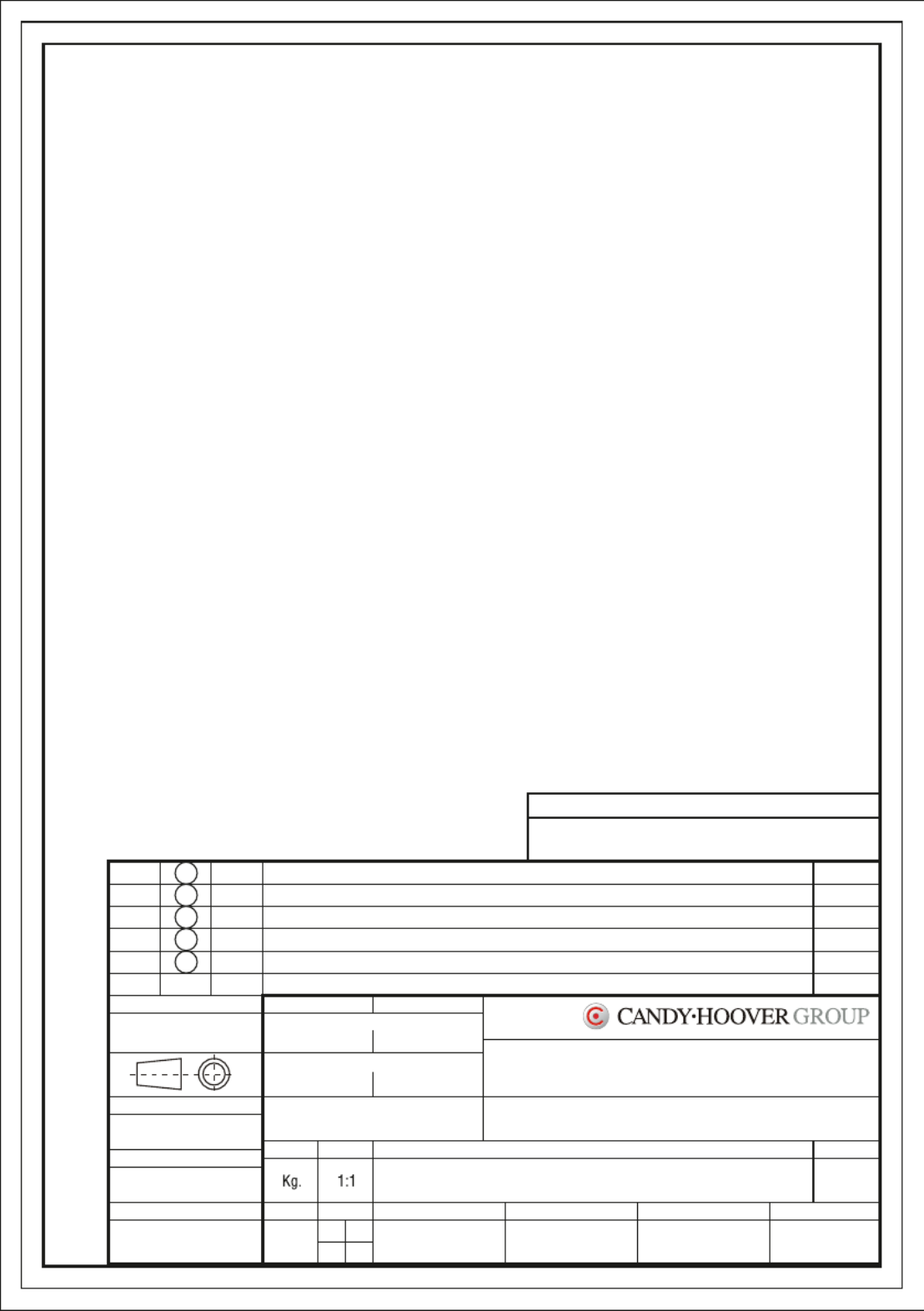 CANDY·HOOVER GROUP

Kg.

1:1